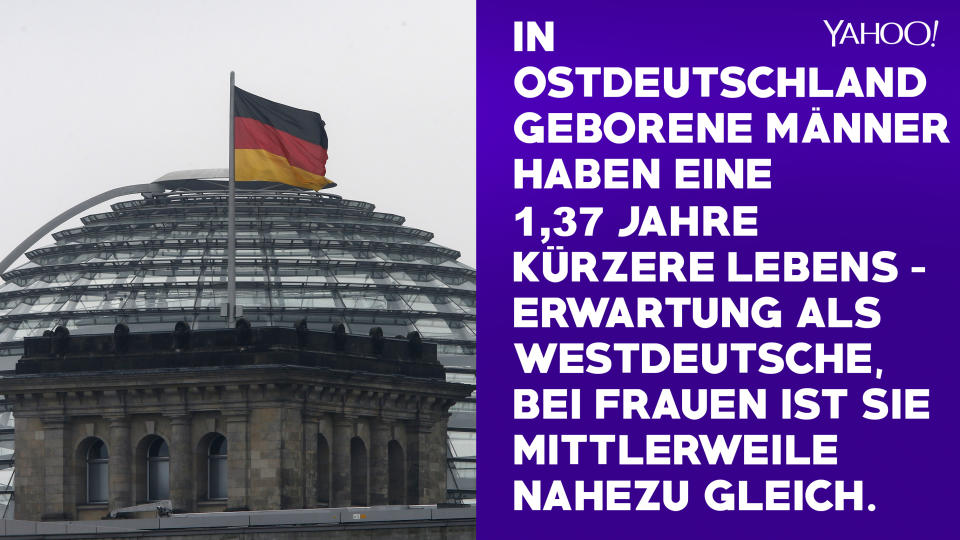 YAHOO!

IN OSTDEUTSCHLAND GEBORENE MÄNNER HABEN EINE 1,37 JAHRE KÜRZERE LEBENS - ERWARTUNG ALS WESTDEUTSCHE, BEI FRAUEN IST SIE MITTLERWEILE NAHEZU GLEICH.